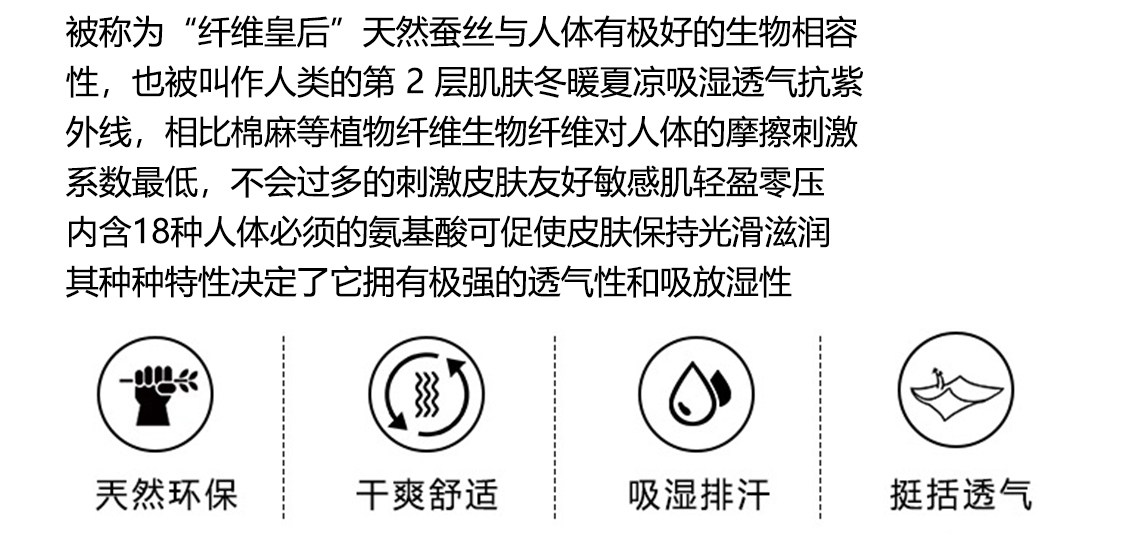 被称为“纤维皇后”天然蚕丝与人体有极好的生物相容性，也被叫作人类的第2层肌肤冬暖夏凉吸湿透气抗紫外线，相比棉麻等植物纤维生物纤维对人体的摩擦刺激系数最低，不会过多的刺激皮肤友好敏感肌轻盈零压内含18种人体必须的氨基酸可促使皮肤保持光滑滋润其种种特性决定了它拥有极强的透气性和吸放湿性

天然环保 干爽舒适 吸湿排汗 挺括透气